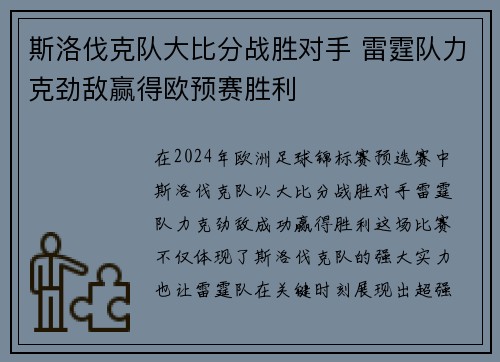 斯洛伐克队大比分战胜对手 雷霆队力克劲敌赢得欧预赛胜利

在2024年欧洲足球锦标赛预选赛中斯洛伐克队以大比分战胜对手雷霆队力克劲敌成功赢得胜利这场比赛不仅体现了斯洛伐克队的强大实力也让雷霆队在关键时刻展现出超强